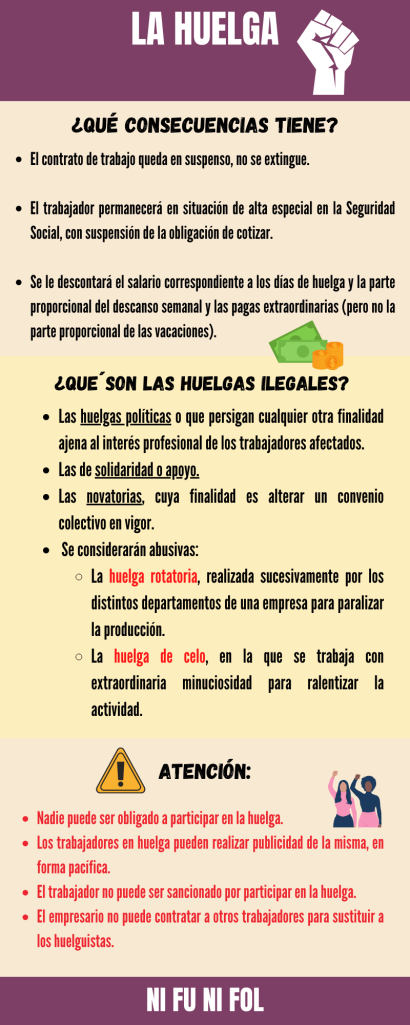 LA HUELGA

¿QUÉ CONSECUENCIAS TIENE?

- El contrato de trabajo queda en suspenso, no se extingue.
- El trabajador permanecerá en situación de alta especial en la Seguridad Social, con suspensión de la obligación de cotizar.
- Se le descontará el salario correspondiente a los días de huelga y la parte proporcional del descanso semanal y las pagas extraordinarias (pero no la parte proporcional de las vacaciones).

¿QUE´SON LAS HUELGAS ILEGALES?

- Las huelgas políticas o que persigan cualquier otra finalidad ajena al interés profesional de los trabajadores afectados.
- Las de solidaridad o apoyo.
- Las novatorias, cuya finalidad es alterar un convenio colectivo en vigor.
- Se considerarán abusivas:
  - La huelga rotatoria, realizada sucesivamente por los distintos departamentos de una empresa para paralizar la producción.
  - La huelga de celo, en la que se trabaja con extraordinaria minuciosidad para ralentizar la actividad.

ATENCIÓN:

- Nadie puede ser obligado a participar en la huelga.
- Los trabajadores en huelga pueden realizar publicidad de la misma, en forma pacífica.
- El trabajador no puede ser sancionado por participar en la huelga.
- El empresario no puede contratar a otros trabajadores para sustituir a los huelguistas.

NI FU NI FOL